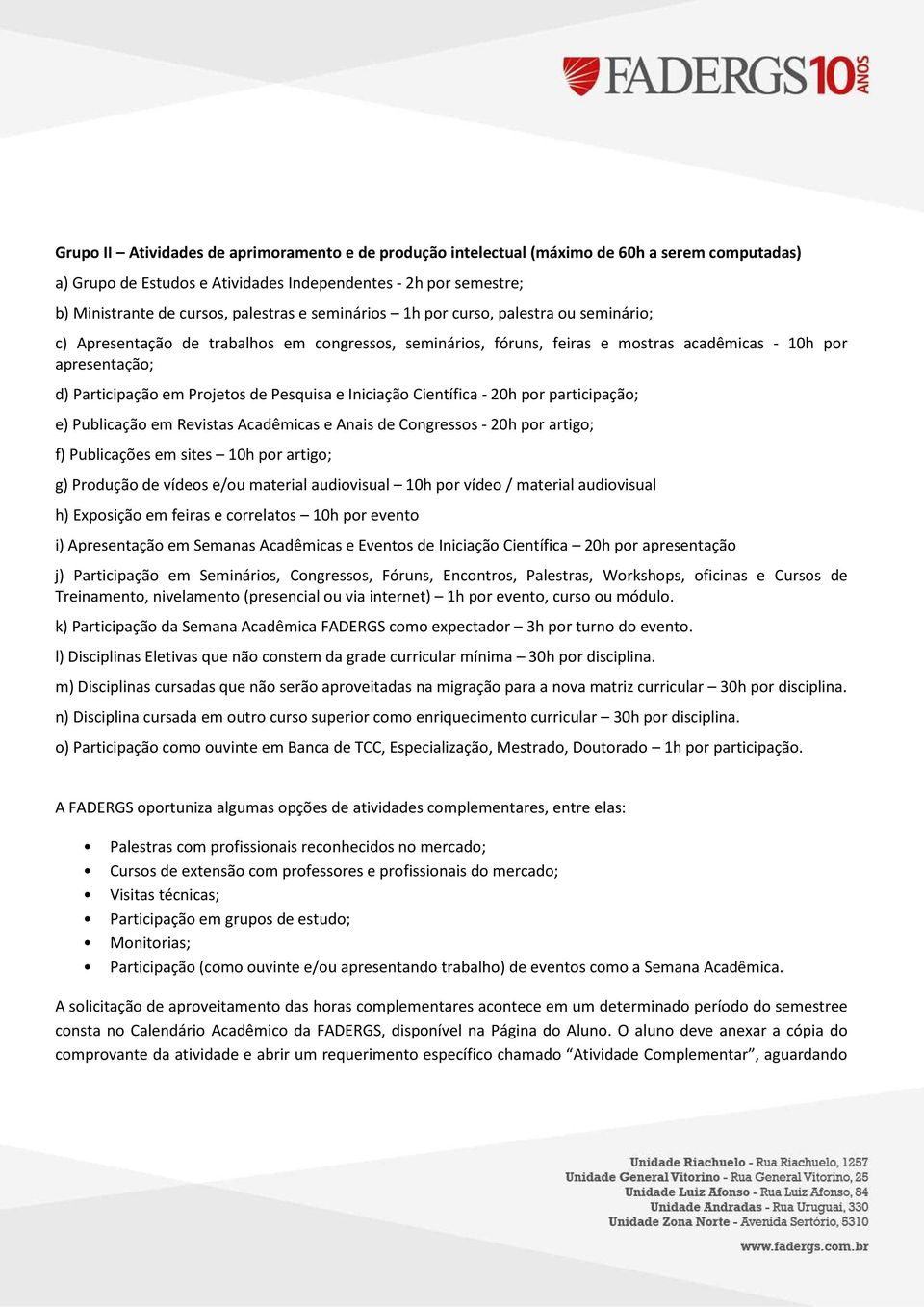 FADERGS 10 ANOS

Grupo II – Atividades de aprimoramento e de produção intelectual (máximo de 60h a serem computadas)

a) Grupo de Estudos e Atividades Independentes - 2h por semestre;

b) Ministrante de cursos, palestras e seminários – 1h por curso, palestra ou seminário;

c) Apresentação de trabalhos em congressos, seminários, fóruns, feiras e mostras acadêmicas - 10h por apresentação;

d) Participação em Projetos de Pesquisa e Iniciação Científica - 20h por participação;

e) Publicação em Revistas Acadêmicas e Anais de Congressos - 20h por artigo;

f) Publicações em sites – 10h por artigo;

g) Produção de vídeos e/ou material audiovisual – 10h por vídeo / material audiovisual

h) Exposição em feiras e correlatos – 10h por evento

i) Apresentação em Semanas Acadêmicas e Eventos de Iniciação Científica – 20h por apresentação

j) Participação em Seminários, Congressos, Fóruns, Encontros, Palestras, Workshops, oficinas e Cursos de Treinamento, nivelamento (presencial ou via internet) – 1h por evento, curso ou módulo.

k) Participação da Semana Acadêmica FADERGS como expectador – 3h por turno do evento.

l) Disciplinas Eletivas que não constem da grade curricular mínima – 30h por disciplina.

m) Disciplinas cursadas que não serão aproveitadas na migração para a nova matriz curricular – 30h por disciplina.

n) Disciplina cursada em outro curso superior como enriquecimento curricular – 30h por disciplina.

o) Participação como ouvinte em Banca de TCC, Especialização, Mestrado, Doutorado – 1h por participação.

A FADERGS oportuniza algumas opções de atividades complementares, entre elas:

• Palestras com profissionais reconhecidos no mercado;
• Cursos de extensão com professores e profissionais do mercado;
• Visitas técnicas;
• Participação em grupos de estudo;
• Monitorias;
• Participação (como ouvinte e/ou apresentando trabalho) de eventos como a Semana Acadêmica.

A solicitação de aproveitamento das horas complementares acontece em um determinado período do semestree consta no Calendário Acadêmico da FADERGS, disponível na Página do Aluno. O aluno deve anexar a cópia do comprovante da atividade e abrir um requerimento específico chamado “Atividade Complementar”, aguardando

Unidade Riachuelo - Rua Riachuelo, 1257
Unidade General Vitorino - Rua General Vitorino, 25
Unidade Luiz Afonso - Rua Luiz Afonso, 84
Unidade Andradas - Rua Uruguai, 330
Unidade Zona Norte - Avenida Sertório, 5310

www.fadergs.com.br